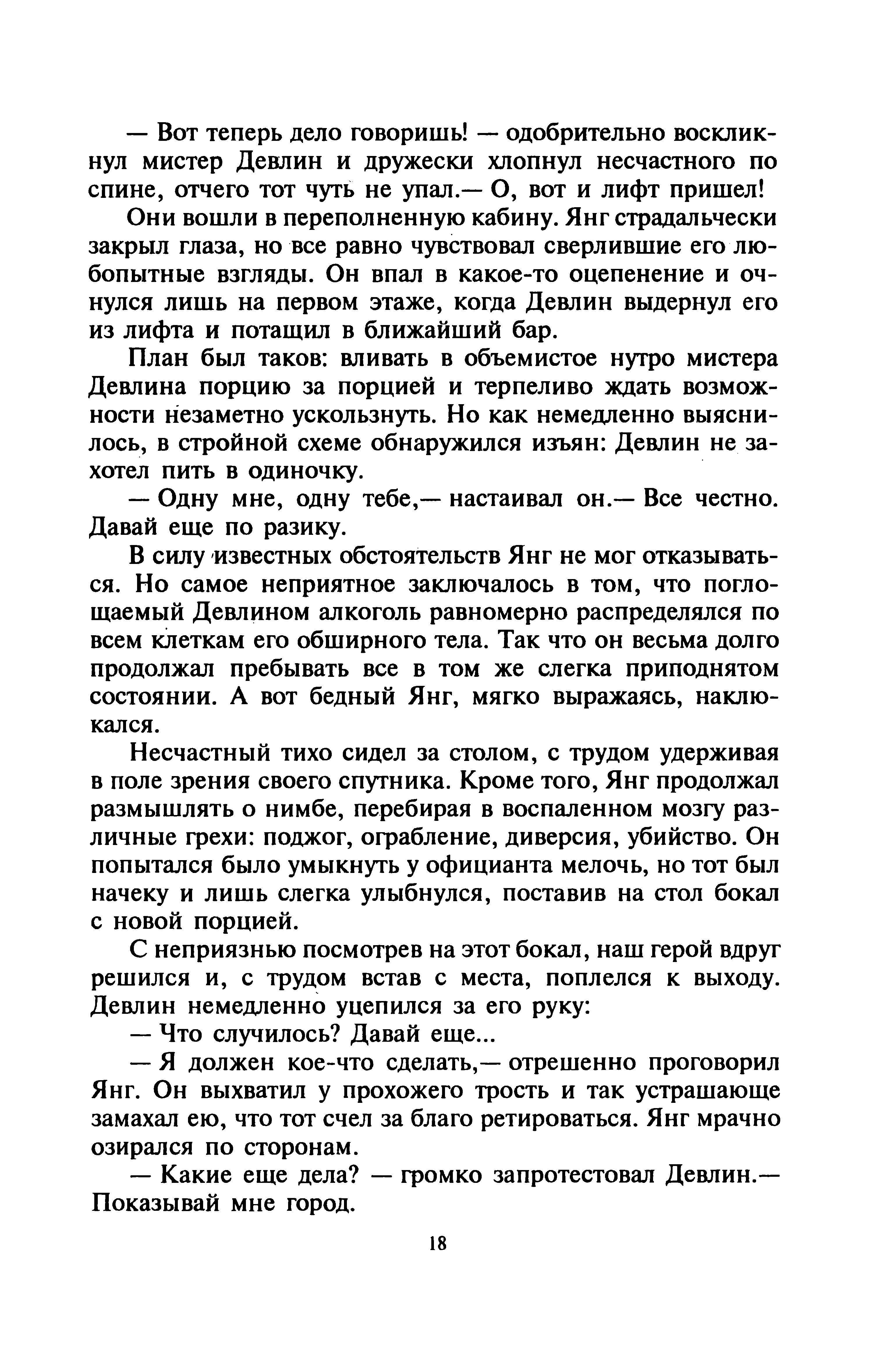 — Вот теперь дело говоришь! — одобрительно воскликнул мистер Девлин и дружески хлопнул несчастного по спине, отчего тот чуть не упал.— О, вот и лифт пришел!

Они вошли в переполненную кабину. Янг страдальчески закрыл глаза, но все равно чувствовал сверлившие его любопытные взгляды. Он впал в какое-то оцепенение и очнулся лишь на первом этаже, когда Девлин выдернул его из лифта и потащил в ближайший бар.

План был таков: вливать в объемистое нутро мистера Девлина порцию за порцией и терпеливо ждать возможности незаметно ускользнуть. Но как немедленно выяснилось, в стройной схеме обнаружился изъян: Девлин не захотел пить в одиночку.

— Одну мне, одну тебе,— настаивал он.— Все честно. Давай еще по разику.

В силу известных обстоятельств Янг не мог отказываться. Но самое неприятное заключалось в том, что поглощаемый Девлином алкоголь равномерно распределялся по всем клеткам его обширного тела. Так что он весьма долго продолжал пребывать все в том же слегка приподнятом состоянии. А вот бедный Янг, мягко выражаясь, наклюкался.

Несчастный тихо сидел за столом, с трудом удерживая в поле зрения своего спутника. Кроме того, Янг продолжал размышлять о нимбе, перебирая в воспаленном мозгу различные грехи: поджог, ограбление, диверсия, убийство. Он попытался было умыкнуть у официанта мелочь, но тот был начеку и лишь слегка улыбнулся, поставив на стол бокал с новой порцией.

С неприязнью посмотрев на этот бокал, наш герой вдруг решился и, с трудом встав с места, поплелся к выходу. Девлин немедленно уцепился за его руку:

— Что случилось? Давай еще...

— Я должен кое-что сделать,— отрешенно проговорил Янг. Он выхватил у прохожего трость и так устрашающе замахал ею, что тот счел за благо ретироваться. Янг мрачно озирался по сторонам.

— Какие еще дела? — громко запротестовал Девлин.— Показывай мне город.

18